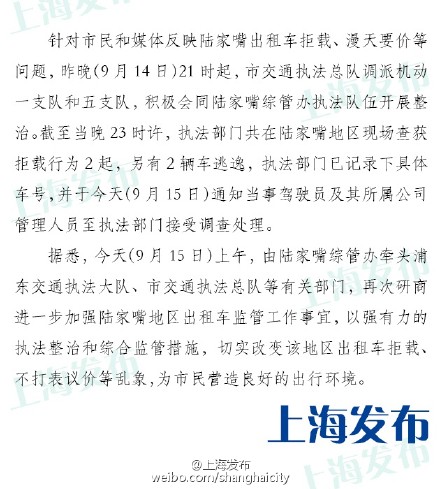 针对市民和媒体反映陆家嘴出租车拒载、漫天要价等问题，昨晚(9月14日)21时起，市交通执法总队调派机动一支队和五支队，积极会同陆家嘴综管办执法队伍开展整治。截至当晚23时许，执法部门共在陆家嘴地区现场查获拒载行为2起，另有2辆车逃逸，执法部门已记录下具体车号，并于今天(9月15日)通知当事驾驶员及其所属公司管理人员至执法部门接受调查处理。

据悉，今天(9月15日)上午，由陆家嘴综管办牵头浦东交通执法大队、市交通执法总队等有关部门，再次研商进一步加强陆家嘴地区出租车监管工作事宜，以强有力的执法整治和综合监管措施，切实改变该地区出租车拒载、不打表议价等乱象，为市民营造良好的出行环境。

上海发布

@上海发布
weibo.com/shanghaicity